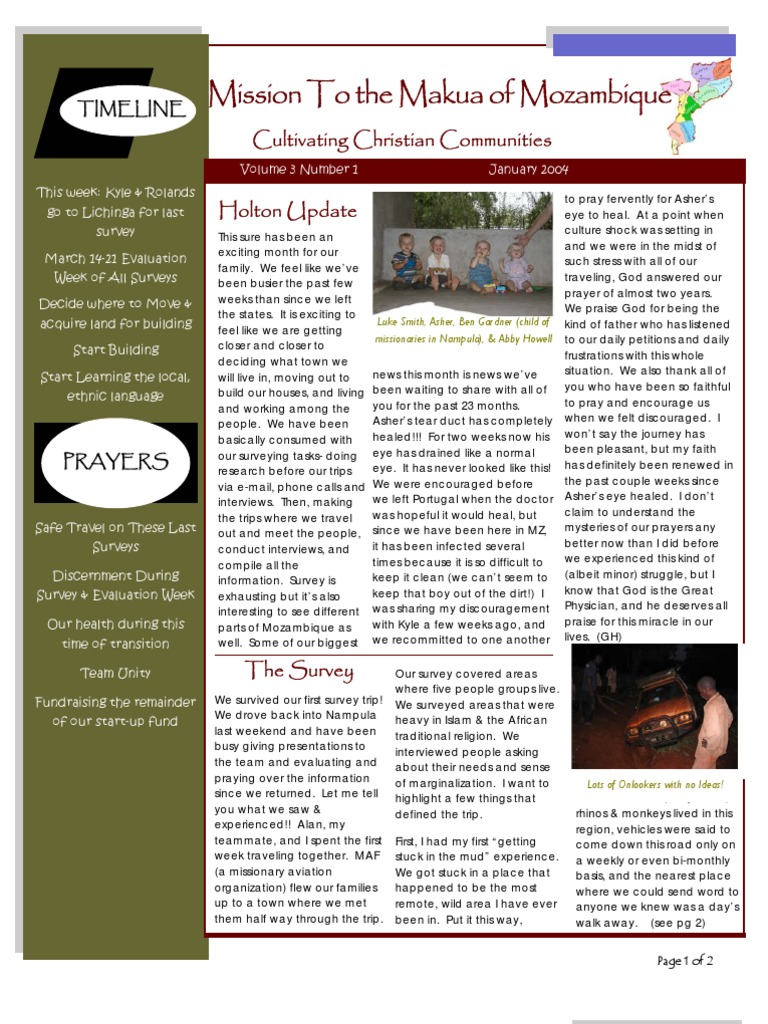 TIMELINE

This week: Kyle & Rolands go to Lichinga for last survey

March 14-21 Evaluation Week of All Surveys

Decide where to Move & acquire land for building

Start Building

Start Learning the local, ethnic language

PRAYERS

Safe Travel on These Last Surveys

Discernment During Survey & Evaluation Week

Our health during this time of transition

Team Unity

Fundraising the remainder of our start-up fund

Mission To the Makua of Mozambique

Cultivating Christian Communities

Volume 3 Number 1

January 2004

Holton Update

This sure has been an exciting month for our family. We feel like we've been busier the past few weeks than since we left the states. It is exciting to feel like we are getting closer and closer to deciding what town we will live in, moving out to build our houses, and living and working among the people. We have been basically consumed with our surveying tasks- doing research before our trips via e-mail, phone calls and interviews. Then, making the trips where we travel out and meet the people, conduct interviews, and compile all the information. Survey is exhausting but it's also interesting to see different parts of Mozambique as well. Some of our biggest

Luke Smith, Asher, Ben Gardner (child of missionaries in Nampula), & Abby Howell

news this month is news we've been waiting to share with all of you for the past 23 months. Asher's tear duct has completely healed!!! For two weeks now his eye has drained like a normal eye. It has never looked like this! We were encouraged before we left Portugal when the doctor was hopeful it would heal, but since we have been here in MZ, it has been infected several times because it is so difficult to keep it clean (we can't seem to keep that boy out of the dirt!) I was sharing my discouragement with Kyle a few weeks ago, and we recommitted to one another

to pray fervently for Asher's eye to heal. At a point when culture shock was setting in and we were in the midst of such stress with all of our traveling, God answered our prayer of almost two years. We praise God for being the kind of father who has listened to our daily petitions and daily frustrations with this whole situation. We also thank all of you who have been so faithful to pray and encourage us when we felt discouraged. I won't say the journey has been pleasant, but my faith has definitely been renewed in the past couple weeks since Asher's eye healed. I don't claim to understand the mysteries of our prayers any better now than I did before we experienced this kind of (albeit minor) struggle, but I know that God is the Great Physician, and he deserves all praise for this miracle in our lives. (GH)

The Survey

We survived our first survey trip! We drove back into Nampula last weekend and have been busy giving presentations to the team and evaluating and praying over the information since we returned. Let me tell you what we saw & experienced!! Alan, my teammate, and I spent the first week traveling together. MAF (a missionary aviation organization) flew our families up to a town where we met them half way through the trip.

Our survey covered areas where five people groups live. We surveyed areas that were heavy in Islam & the African traditional religion. We interviewed people asking about their needs and sense of marginalization. I want to highlight a few things that defined the trip.

First, I had my first "getting stuck in the mud" experience. We got stuck in a place that happened to be the most remote, wild area I have ever been in. Put it this way,

Lots of Onlookers with no Ideas!

rhinos & monkeys lived in this region, vehicles were said to come down this road only on a weekly or even bi-monthly basis, and the nearest place where we could send word to anyone we knew was a day's walk away. (see pg 2)

Page 1 of 2